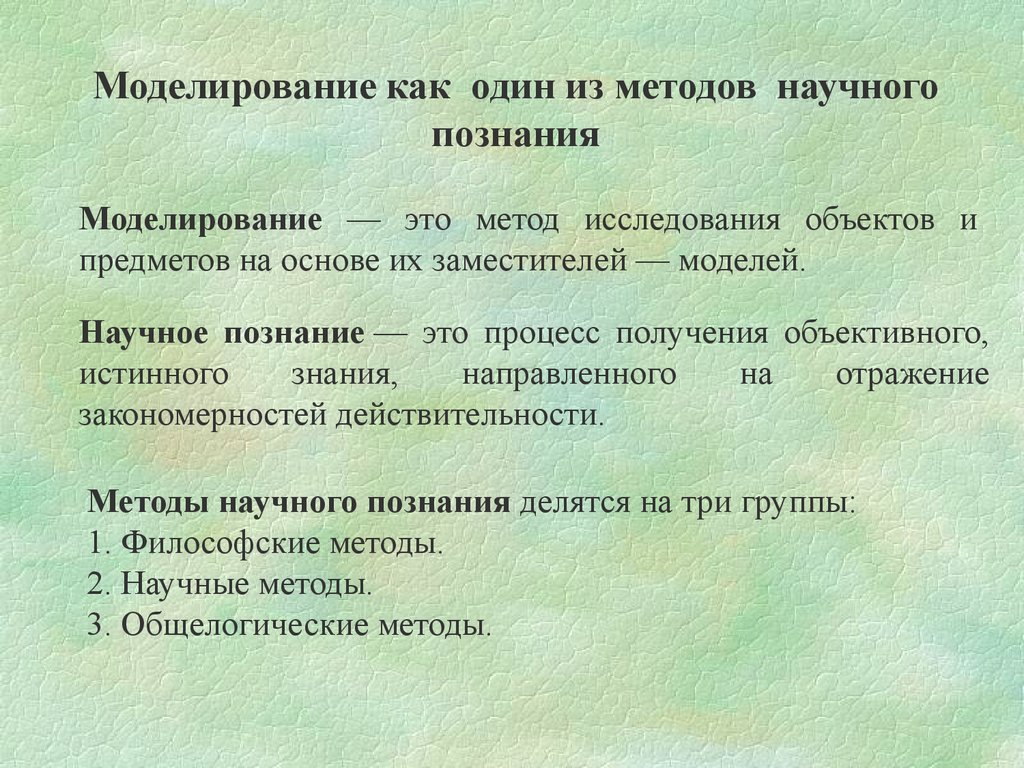 Моделирование как один из методов научного познания

Моделирование — это метод исследования объектов и предметов на основе их заместителей — моделей.

Научное познание — это процесс получения объективного, истинного знания, направленного на отражение закономерностей действительности.

Методы научного познания делятся на три группы:
1. Философские методы.
2. Научные методы.
3. Общелогические методы.